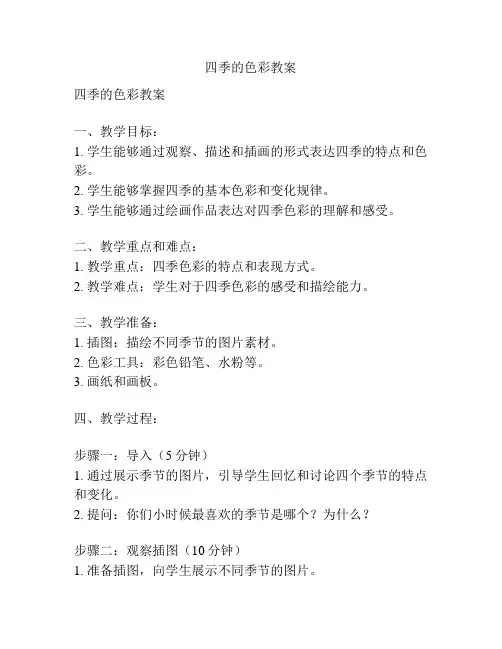 四季的色彩教案

四季的色彩教案

一、教学目标：
1. 学生能够通过观察、描述和插画的形式表达四季的特点和色彩。
2. 学生能够掌握四季的基本色彩和变化规律。
3. 学生能够通过绘画作品表达对四季色彩的理解和感受。

二、教学重点和难点：
1. 教学重点：四季色彩的特点和表现方式。
2. 教学难点：学生对于四季色彩的感受和描绘能力。

三、教学准备：
1. 插图：描绘不同季节的图片素材。
2. 色彩工具：彩色铅笔、水粉等。
3. 画纸和画板。

四、教学过程：

步骤一：导入（5 分钟）
1. 通过展示季节的图片，引导学生回忆和讨论四个季节的特点和变化。
2. 提问：你们小时候最喜欢的季节是哪个？为什么？

步骤二：观察插图（10 分钟）
1. 准备插图，向学生展示不同季节的图片。